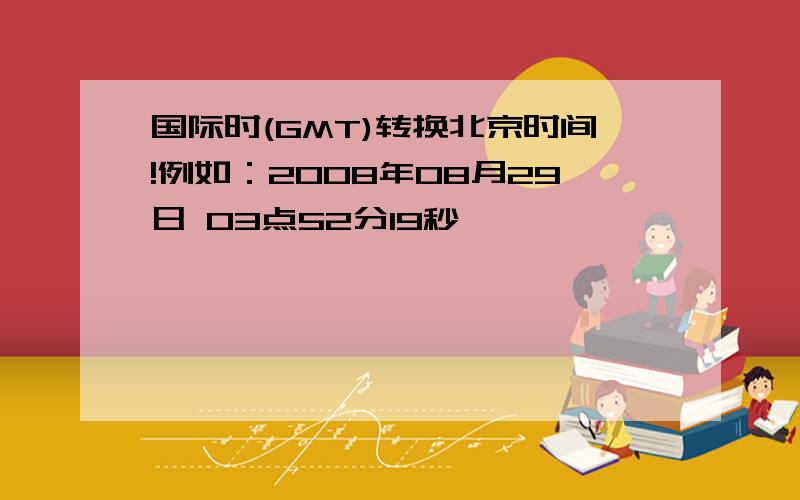 国际时(GMT)转换北京时间!例如：2008年08月29日 03点52分19秒